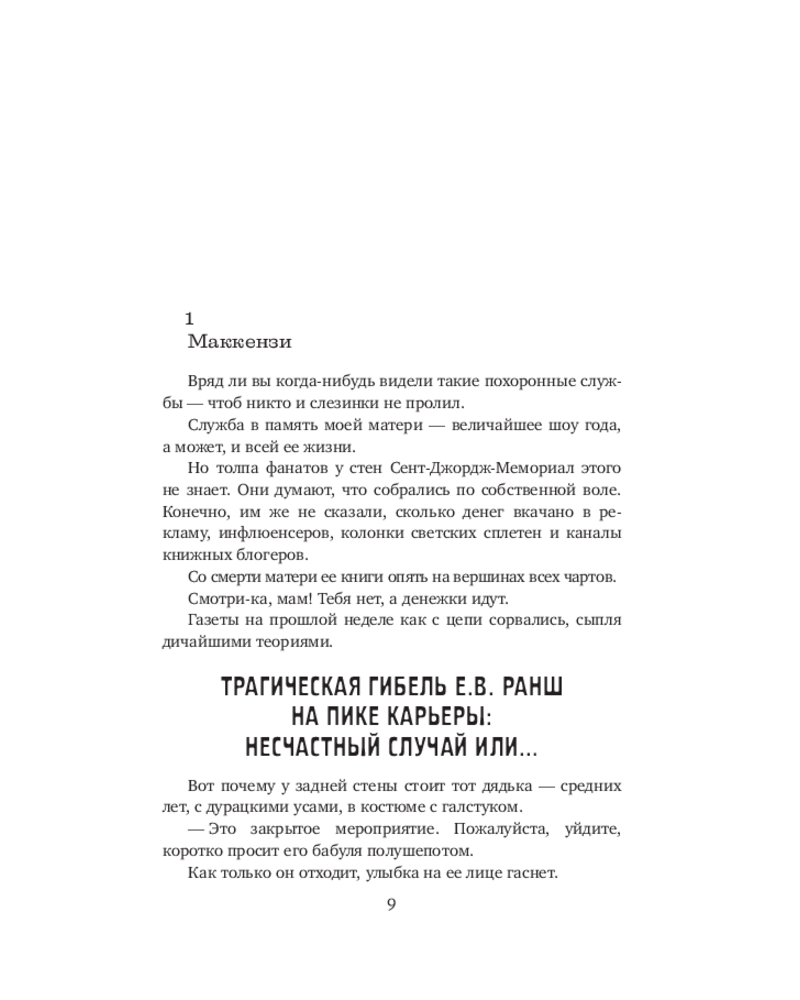 1
Маккензи

Вряд ли вы когда-нибудь видели такие похоронные службы — чтоб никто и слезинки не пролил.

Служба в память моей матери — величайшее шоу года, а может, и всей ее жизни.

Но толпа фанатов у стен Сент-Джордж-Мемориал этого не знает. Они думают, что собрались по собственной воле. Конечно, им же не сказали, сколько денег вкачано в рекламу, инфлюенсеров, колонки светских сплетен и каналы книжных блогеров.

Со смерти матери ее книги опять на вершинах всех чартов.

Смотри-ка, мам! Тебя нет, а денежки идут.

Газеты на прошлой неделе как с цепи сорвались, сыпля дичайшими теориями.

ТРАГИЧЕСКАЯ ГИБЕЛЬ Е.В. РАНШ
НА ПИКЕ КАРЬЕРЫ:
НЕСЧАСТНЫЙ СЛУЧАЙ ИЛИ...

Вот почему у задней стены стоит тот дядька — средних лет, с дурацкими усами, в костюме с галстуком.

— Это закрытое мероприятие. Пожалуйста, уйдите, коротко просит его бабуля полушепотом.

Как только он отходит, улыбка на ее лице гаснет.

9